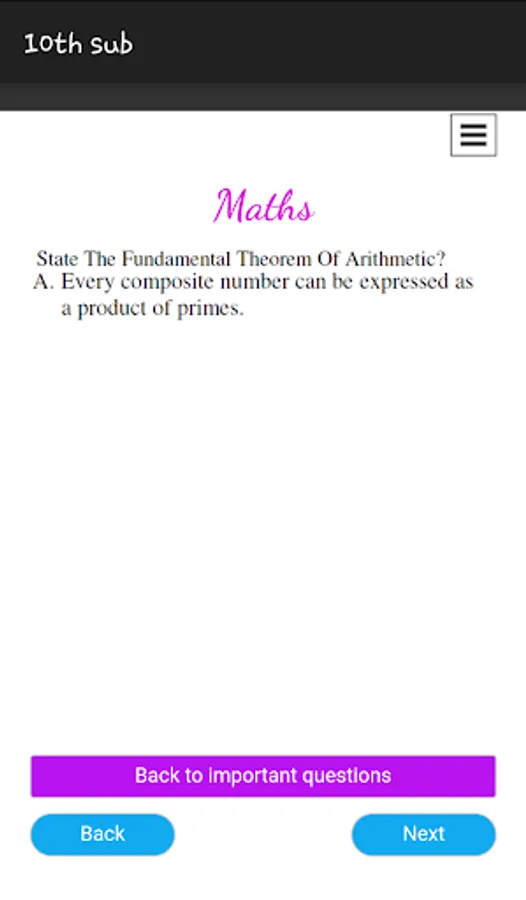 10th sub

Maths

State The Fundamental Theorem Of Arithmetic?
A. Every composite number can be expressed as a product of primes.

Back to important questions

Back

Next